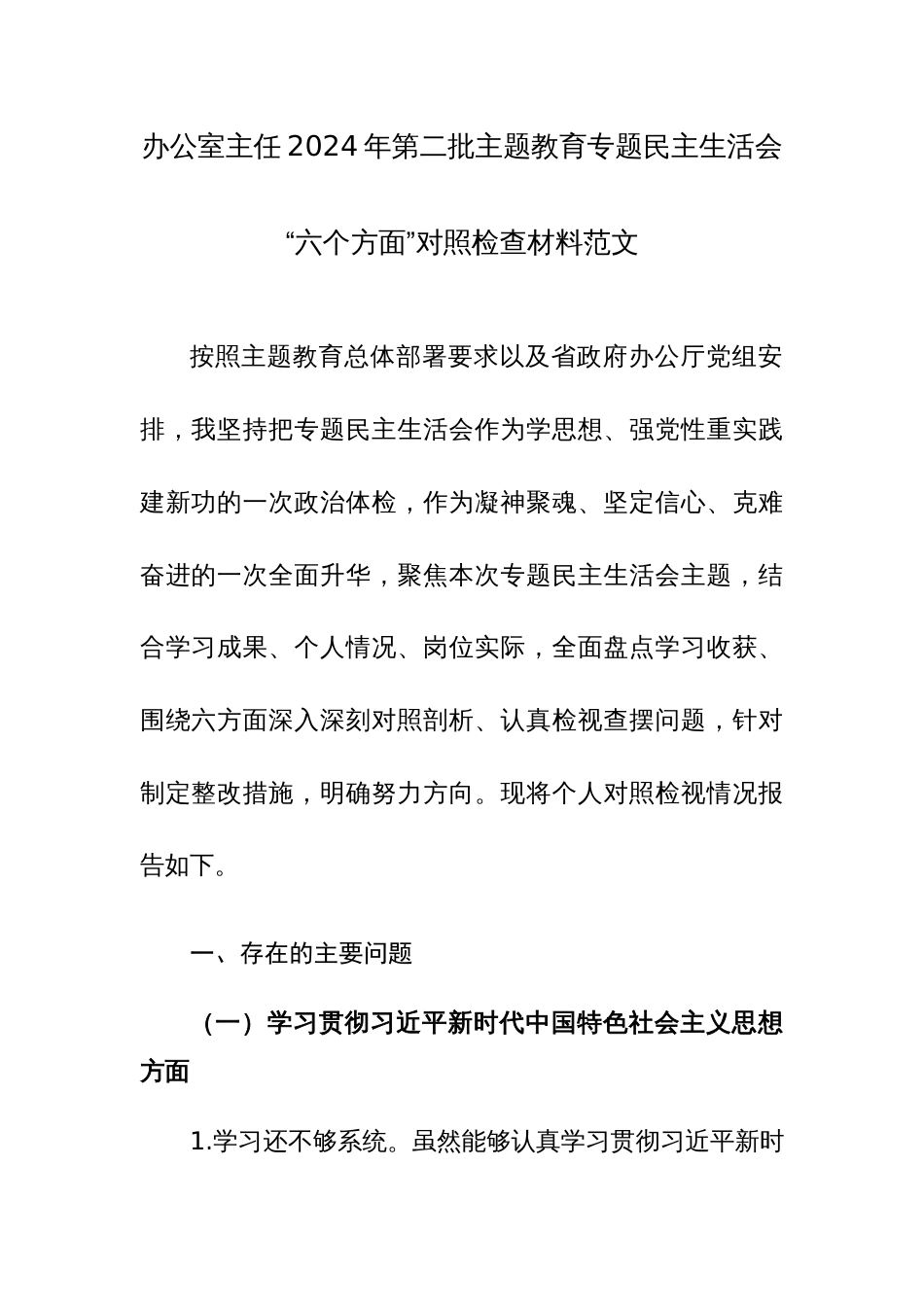 办公室主任2024年第二批主题教育专题民主生活会“六个方面”对照检查材料范文

按照主题教育总体部署要求以及省政府办公厅党组安排，我坚持把专题民主生活会作为学思想、强党性重实践建新功的一次政治体检，作为凝神聚魂、坚定信心、克难奋进的一次全面升华，聚焦本次专题民主生活会主题，结合学习成果、个人情况、岗位实际，全面盘点学习收获、围绕六方面深入深刻对照剖析、认真检视查摆问题，针对制定整改措施，明确努力方向。现将个人对照检视情况报告如下。

一、存在的主要问题

（一）学习贯彻习近平新时代中国特色社会主义思想方面

1.学习还不够系统。虽然能够认真学习贯彻习近平新时